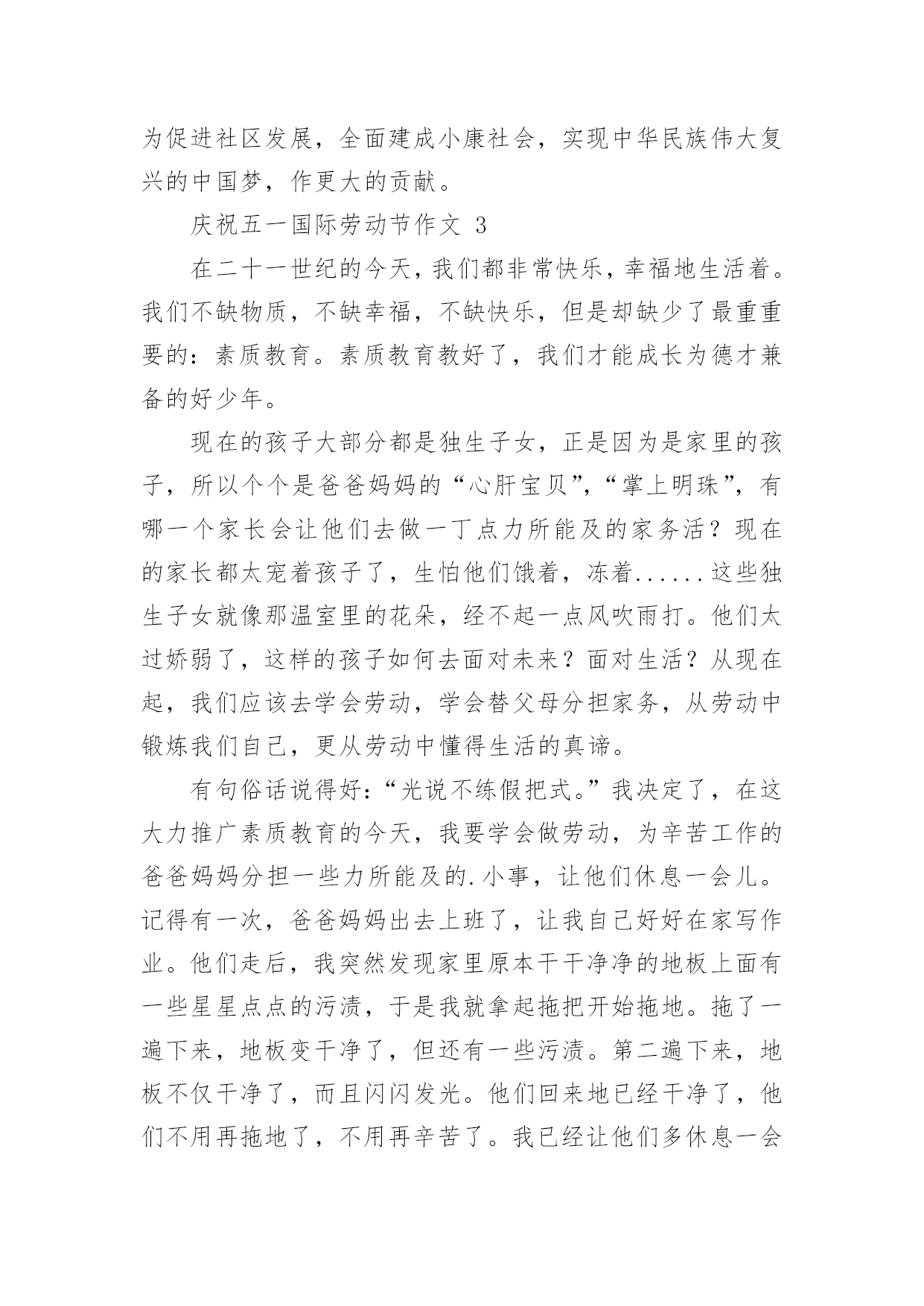 为促进社区发展，全面建成小康社会，实现中华民族伟大复兴的中国梦，作更大的贡献。

庆祝五一国际劳动节作文 3

在二十一世纪的今天，我们都非常快乐，幸福地生活着。我们不缺物质，不缺幸福，不缺快乐，但是却缺少了最重重要的：素质教育。素质教育教好了，我们才能成长为德才兼备的好少年。

现在的孩子大部分都是独生子女，正是因为是家里的孩子，所以个个是爸爸妈妈的“心肝宝贝”，“掌上明珠”，有哪一个家长会让他们去做一丁点力所能及的家务活？现在的家长都太宠着孩子了，生怕他们饿着，冻着......这些独生子女就像那温室里的花朵，经不起一点风吹雨打。他们太过娇弱了，这样的孩子如何去面对未来？面对生活？从现在起，我们应该去学会劳动，学会替父母分担家务，从劳动中锻炼我们自己，更从劳动中懂得生活的真谛。

有句俗话说得好：“光说不练假把式。”我决定了，在这大力推广素质教育的今天，我要学会做劳动，为辛苦工作的爸爸妈妈分担一些力所能及的.小事，让他们休息一会儿。记得有一次，爸爸妈妈出去上班了，让我自己好好在家写作业。他们走后，我突然发现家里原本干干净净的地板上面有一些星星点点的污渍，于是我就拿起拖把开始拖地。拖了一遍下来，地板变干净了，但还有一些污渍。第二遍下来，地板不仅干净了，而且闪闪发光。他们回来地已经干净了，他们不用再拖地了，不用再辛苦了。我已经让他们多休息一会